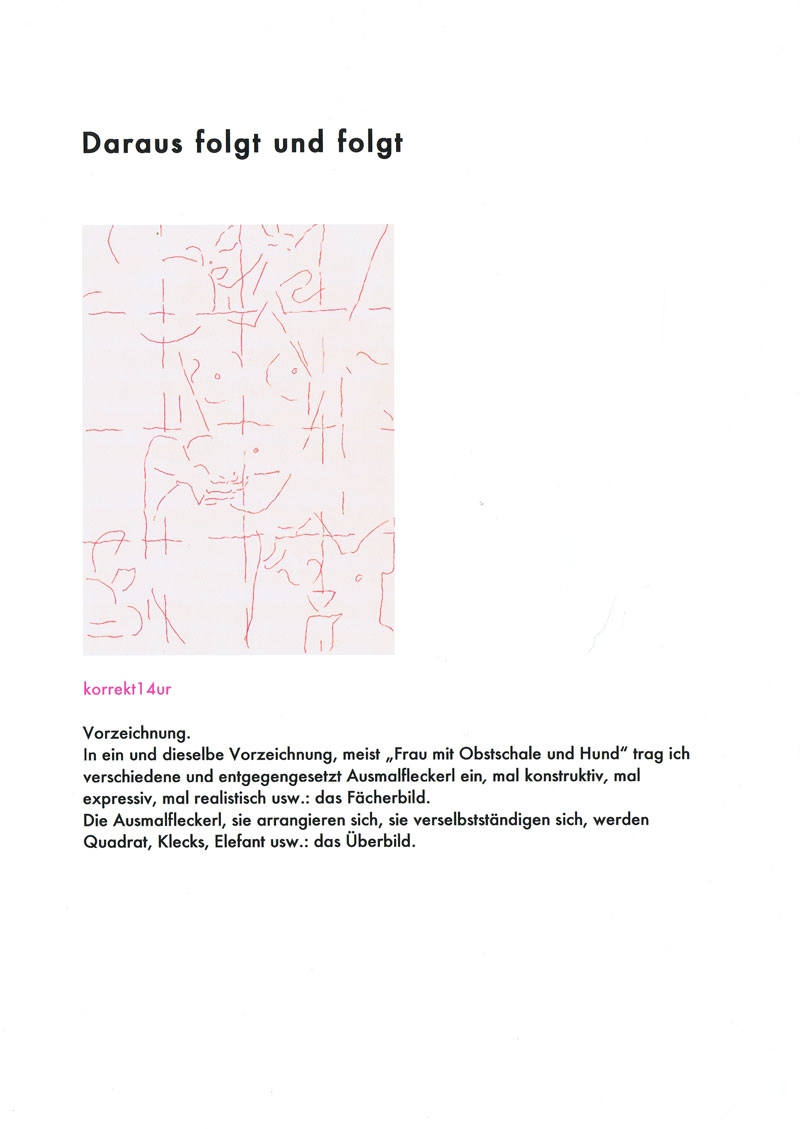 Daraus folgt und folgt

korrekt14ur

Vorzeichnung.
In ein und dieselbe Vorzeichnung, meist „Frau mit Obstschale und Hund“ trag ich verschiedene und entgegengesetzt Ausmalfleckerl ein, mal konstruktiv, mal expressiv, mal realistisch usw.: das Fächerbild.
Die Ausmalfleckerl, sie arrangieren sich, sie verselbstständigen sich, werden Quadrat, Klecks, Elefant usw.: das Überbild.